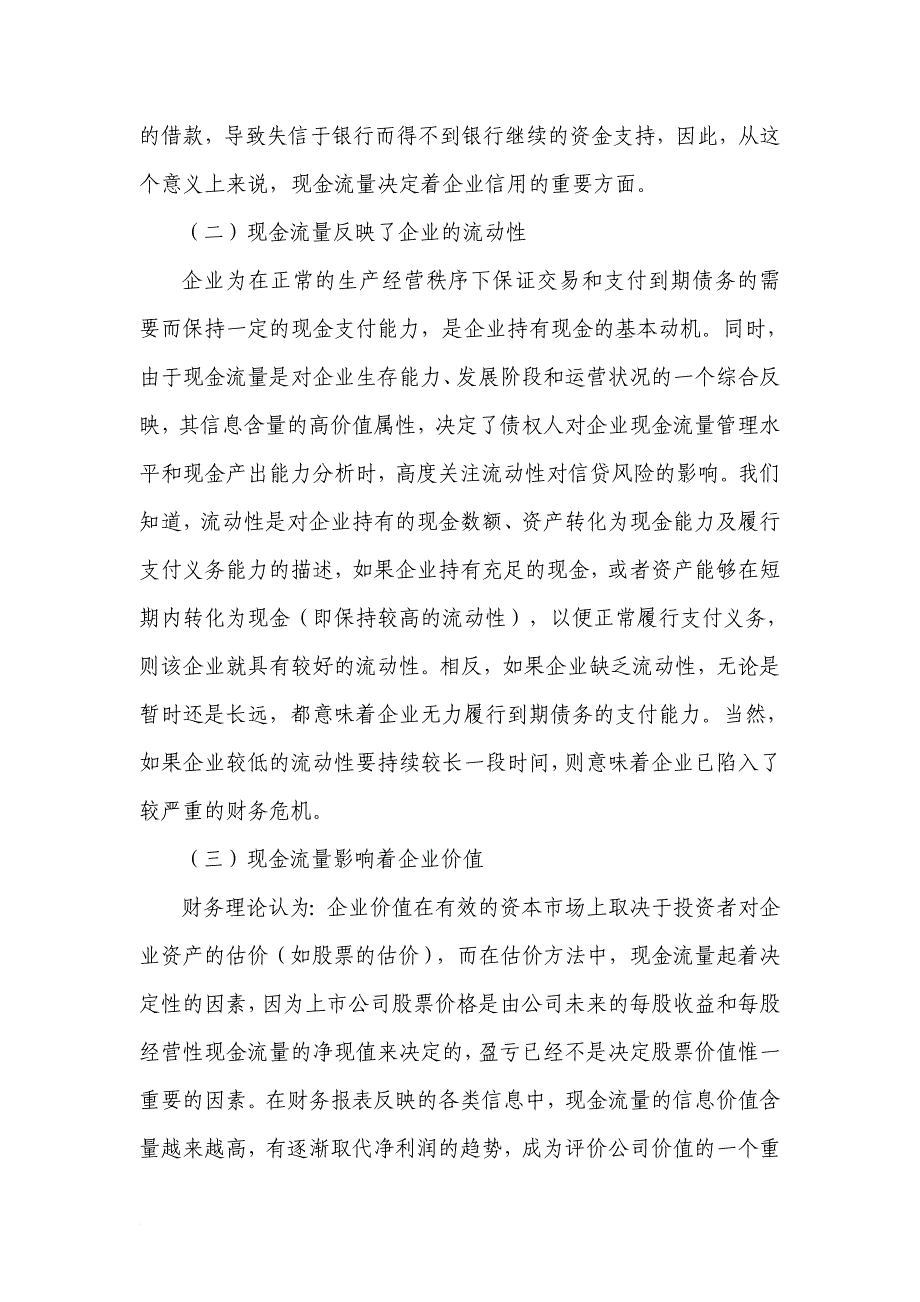 的借款，导致失信于银行而得不到银行继续的资金支持，因此，从这个意义上来说，现金流量决定着企业信用的重要方面。

（二）现金流量反映了企业的流动性

企业为在正常的生产经营秩序下保证交易和支付到期债务的需要而保持一定的现金支付能力，是企业持有现金的基本动机。同时，由于现金流量是对企业生存能力、发展阶段和运营状况的一个综合反映，其信息含量的高价值属性，决定了债权人对企业现金流量管理水平和现金产出能力分析时，高度关注流动性对信贷风险的影响。我们知道，流动性是对企业持有的现金数额、资产转化为现金能力及履行支付义务能力的描述，如果企业持有充足的现金，或者资产能够在短期内转化为现金（即保持较高的流动性），以便正常履行支付义务，则该企业就具有较好的流动性。相反，如果企业缺乏流动性，无论是暂时还是长远，都意味着企业无力履行到期债务的支付能力。当然，如果企业较低的流动性要持续较长一段时间，则意味着企业已陷入了较严重的财务危机。

（三）现金流量影响着企业价值

财务理论认为：企业价值在有效的资本市场上取决于投资者对企业资产的估价（如股票的估价），而在估价方法中，现金流量起着决定性的因素，因为上市公司股票价格是由公司未来的每股收益和每股经营性现金流量的净现值来决定的，盈亏已经不是决定股票价值惟一重要的因素。在财务报表反映的各类信息中，现金流量的信息价值含量越来越高，有逐渐取代净利润的趋势，成为评价公司价值的一个重